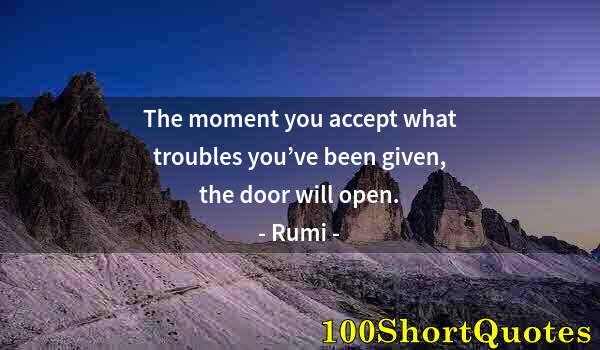 The moment you accept what troubles you’ve been given, the door will open.

- Rumi -

100ShortQuotes